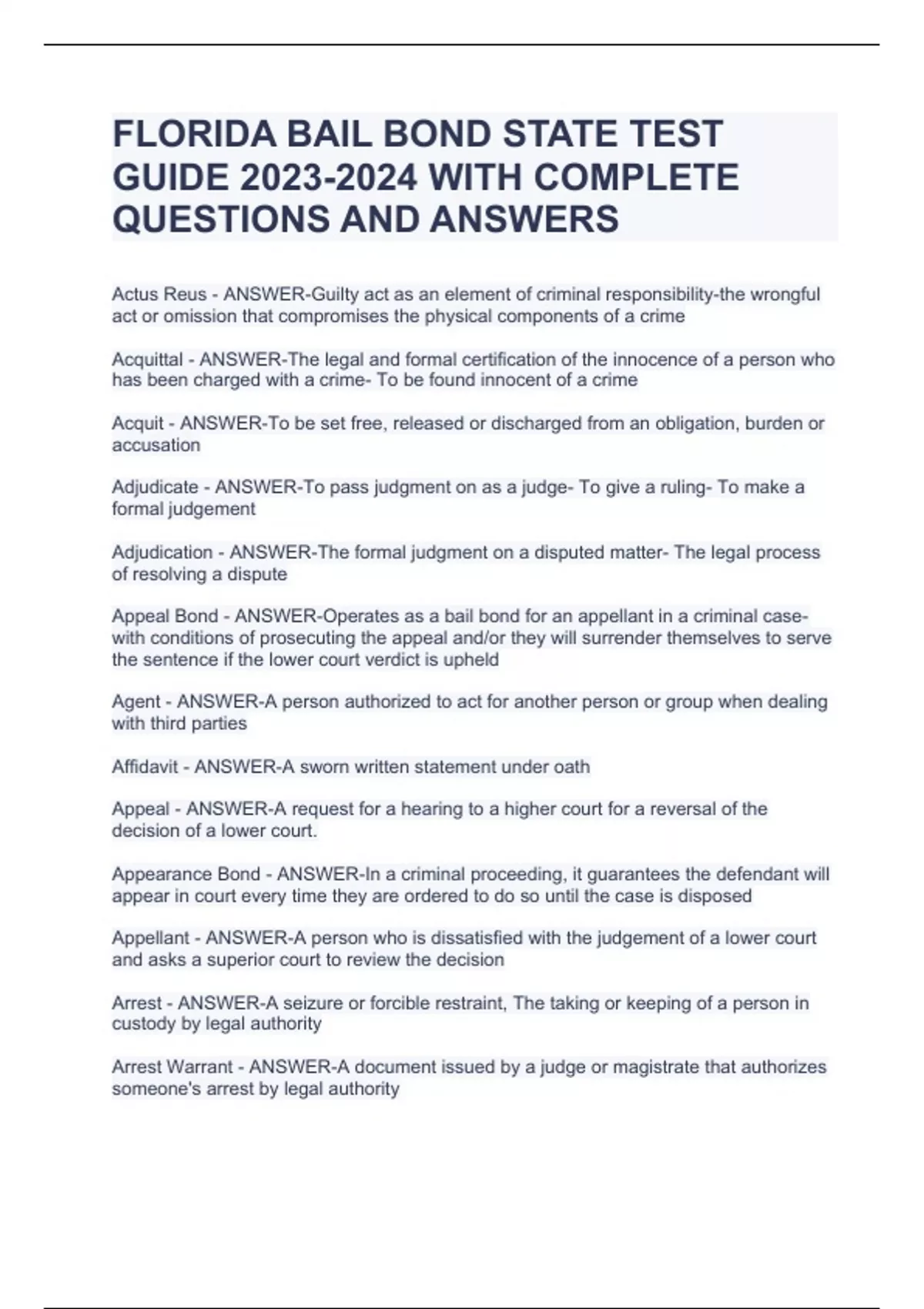 FLORIDA BAIL BOND STATE TEST GUIDE 2023-2024 WITH COMPLETE QUESTIONS AND ANSWERS

Actus Reus - ANSWER-Guilty act as an element of criminal responsibility-the wrongful act or omission that compromises the physical components of a crime

Acquittal - ANSWER-The legal and formal certification of the innocence of a person who has been charged with a crime- To be found innocent of a crime

Acquit - ANSWER-To be set free, released or discharged from an obligation, burden or accusation

Adjudicate - ANSWER-To pass judgment on as a judge- To give a ruling- To make a formal judgement

Adjudication - ANSWER-The formal judgment on a disputed matter- The legal process of resolving a dispute

Appeal Bond - ANSWER-Operates as a bail bond for an appellant in a criminal case- with conditions of prosecuting the appeal and/or they will surrender themselves to serve the sentence if the lower court verdict is upheld

Agent - ANSWER-A person authorized to act for another person or group when dealing with third parties

Affidavit - ANSWER-A sworn written statement under oath

Appeal - ANSWER-A request for a hearing to a higher court for a reversal of the decision of a lower court.

Appearance Bond - ANSWER-In a criminal proceeding, it guarantees the defendant will appear in court every time they are ordered to do so until the case is disposed

Appellant - ANSWER-A person who is dissatisfied with the judgement of a lower court and asks a superior court to review the decision

Arrest - ANSWER-A seizure or forcible restraint, The taking or keeping of a person in custody by legal authority

Arrest Warrant - ANSWER-A document issued by a judge or magistrate that authorizes someone's arrest by legal authority